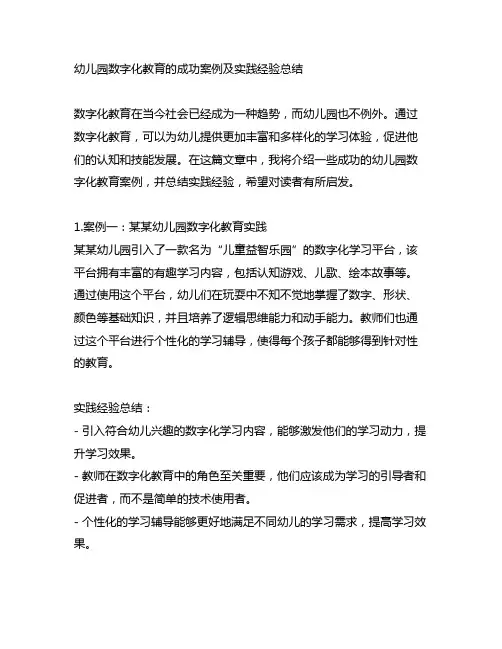 幼儿园数字化教育的成功案例及实践经验总结

数字化教育在当今社会已经成为一种趋势，而幼儿园也不例外。通过数字化教育，可以为幼儿提供更加丰富和多样化的学习体验，促进他们的认知和技能发展。在这篇文章中，我将介绍一些成功的幼儿园数字化教育案例，并总结实践经验，希望对读者有所启发。

1.案例一：某某幼儿园数字化教育实践
某某幼儿园引入了一款名为“儿童益智乐园”的数字化学习平台，该平台拥有丰富的有趣学习内容，包括认知游戏、儿歌、绘本故事等。通过使用这个平台，幼儿们在玩耍中不知不觉地掌握了数字、形状、颜色等基础知识，并且培养了逻辑思维能力和动手能力。教师们也通过这个平台进行个性化的学习辅导，使得每个孩子都能够得到针对性的教育。

实践经验总结：
- 引入符合幼儿兴趣的数字化学习内容，能够激发他们的学习动力，提升学习效果。
- 教师在数字化教育中的角色至关重要，他们应该成为学习的引导者和促进者，而不是简单的技术使用者。
- 个性化的学习辅导能够更好地满足不同幼儿的学习需求，提高学习效果。